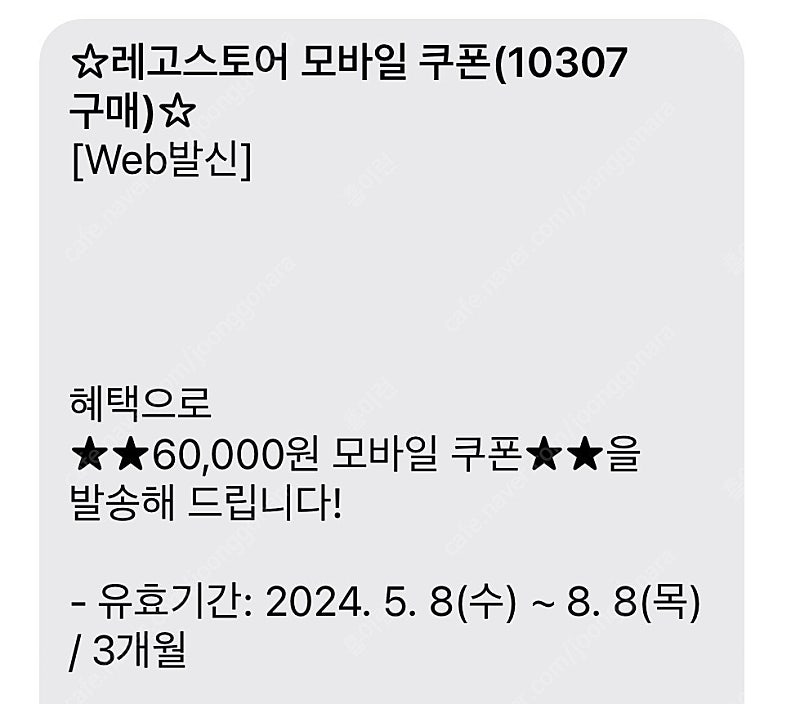 ☆레고스토어 모바일 쿠폰(10307 구매)☆
[Web발신]

혜택으로
★★60,000원 모바일 쿠폰★★을 발송해 드립니다!

- 유효기간: 2024. 5. 8(수) ~ 8. 8(목) / 3개월